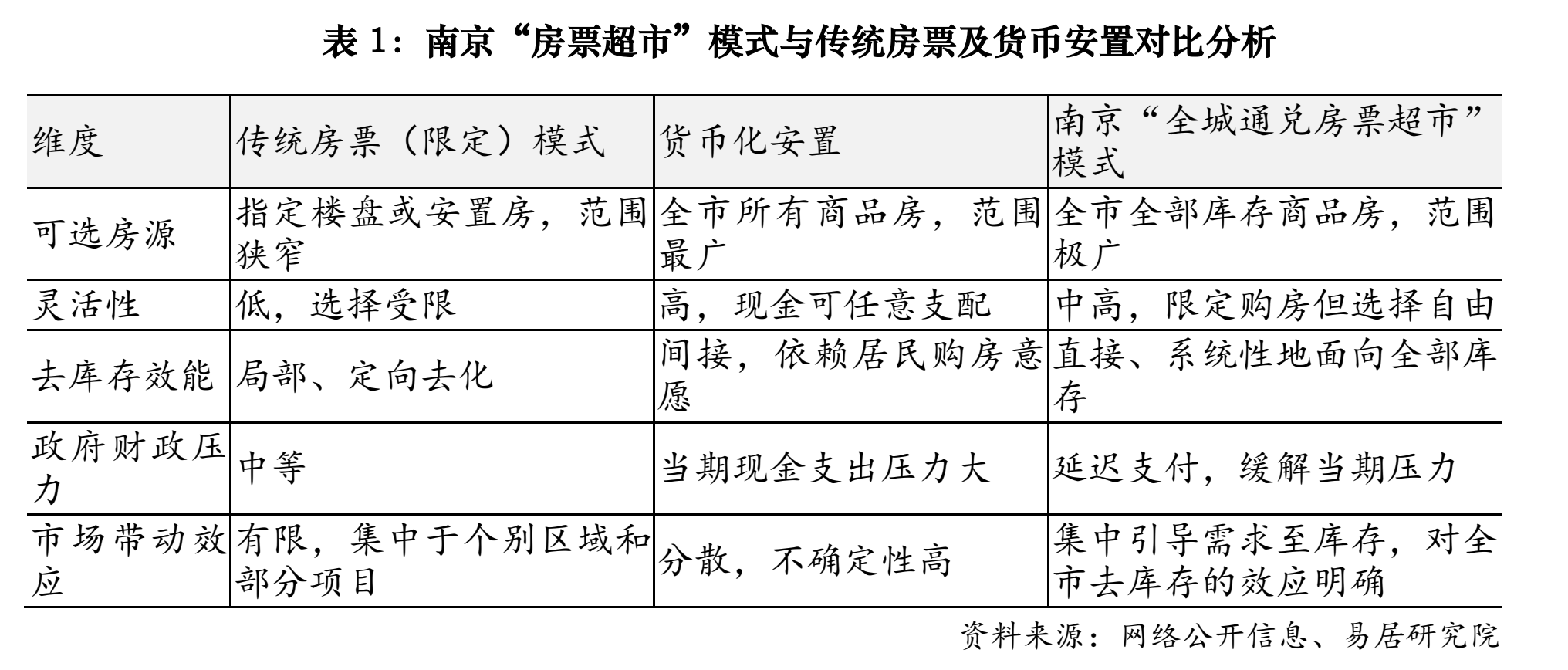 表 1：南京“房票超市”模式与传统房票及货币安置对比分析

| 维度 | 传统房票（限定）模式 | 货币化安置 | 南京“全城通兑房票超市”模式 |
|---|---|---|---|
| 可选房源 | 指定楼盘或安置房，范围狭窄 | 全市所有商品房，范围最广 | 全市全部库存商品房，范围极广 |
| 灵活性 | 低，选择受限 | 高，现金可任意支配 | 中高，限定购房但选择自由 |
| 去库存效能 | 局部、定向去化 | 间接，依赖居民购房意愿 | 直接、系统性地面向全部库存 |
| 政府财政压力 | 中等 | 当期现金支出压力大 | 延迟支付，缓解当期压力 |
| 市场带动效应 | 有限，集中于个别区域和部分项目 | 分散，不确定性高 | 集中引导需求至库存，对全市去库存的效应明确 |

资料来源：网络公开信息、易居研究院